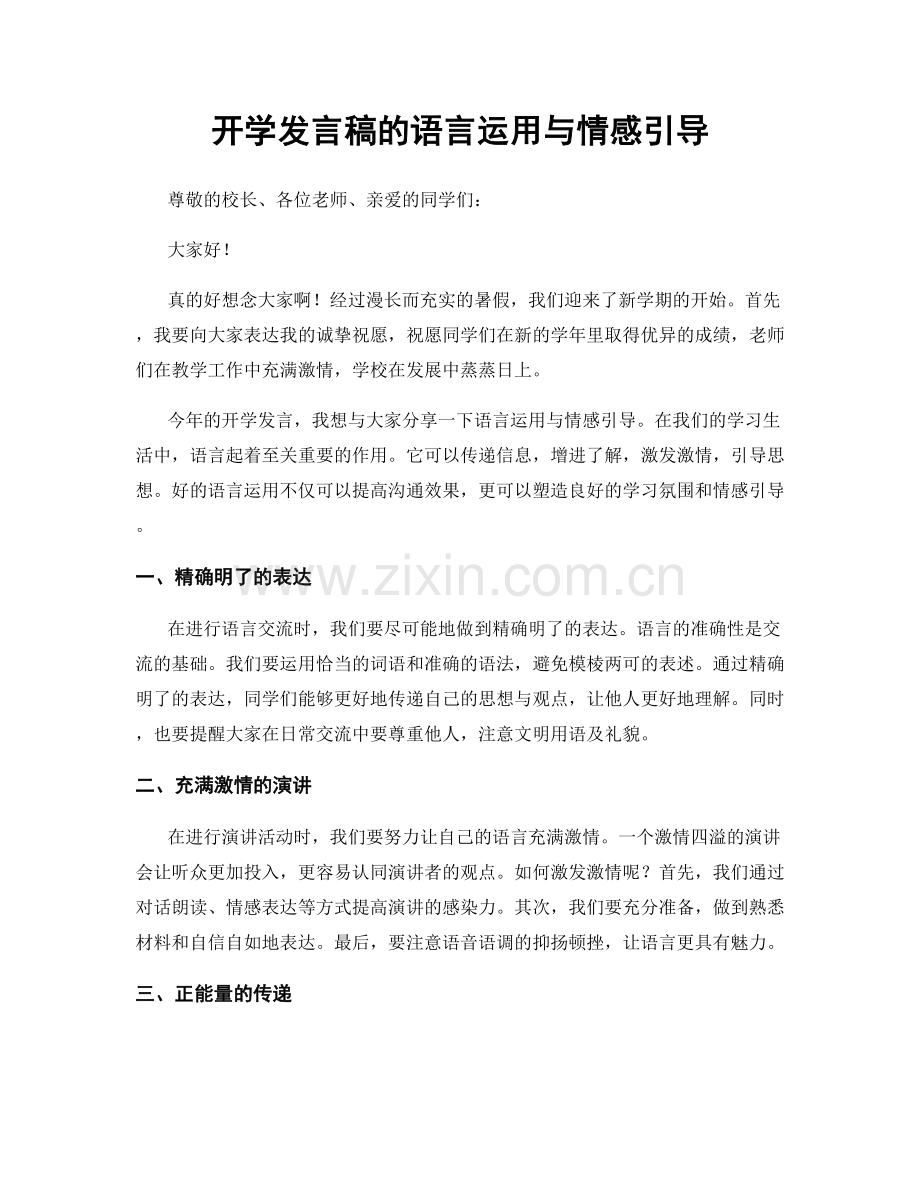 开学发言稿的语言运用与情感引导

尊敬的校长、各位老师、亲爱的同学们：

大家好！

真的好想念大家啊！经过漫长而充实的暑假，我们迎来了新学期的开始。首先，我要向大家表达我的诚挚祝愿，祝愿同学们在新的学年里取得优异的成绩，老师们在教学工作中充满激情，学校在发展中蒸蒸日上。

今年的开学发言，我想与大家分享一下语言运用与情感引导。在我们的学习生活中，语言起着至关重要的作用。它可以传递信息，增进了解，激发激情，引导思想。好的语言运用不仅可以提高沟通效果，更可以塑造良好的学习氛围和情感引导。

一、精确明了的表达

在进行语言交流时，我们要尽可能地做到精确明了的表达。语言的准确性是交流的基础。我们要运用恰当的词语和准确的语法，避免模棱两可的表述。通过精确明了的表达，同学们能够更好地传递自己的思想与观点，让他人更好地理解。同时，也要提醒大家在日常交流中要尊重他人，注意文明用语及礼貌。

二、充满激情的演讲

在进行演讲活动时，我们要努力让自己的语言充满激情。一个激情四溢的演讲会让听众更加投入，更容易认同演讲者的观点。如何激发激情呢？首先，我们通过对话朗读、情感表达等方式提高演讲的感染力。其次，我们要充分准备，做到熟悉材料和自信自如地表达。最后，要注意语音语调的抑扬顿挫，让语言更具有魅力。

三、正能量的传递

www.zixin.com.cn